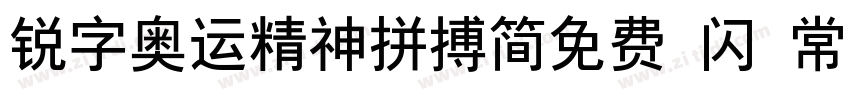 锐字奥运精神拼搏简免费 闪 常